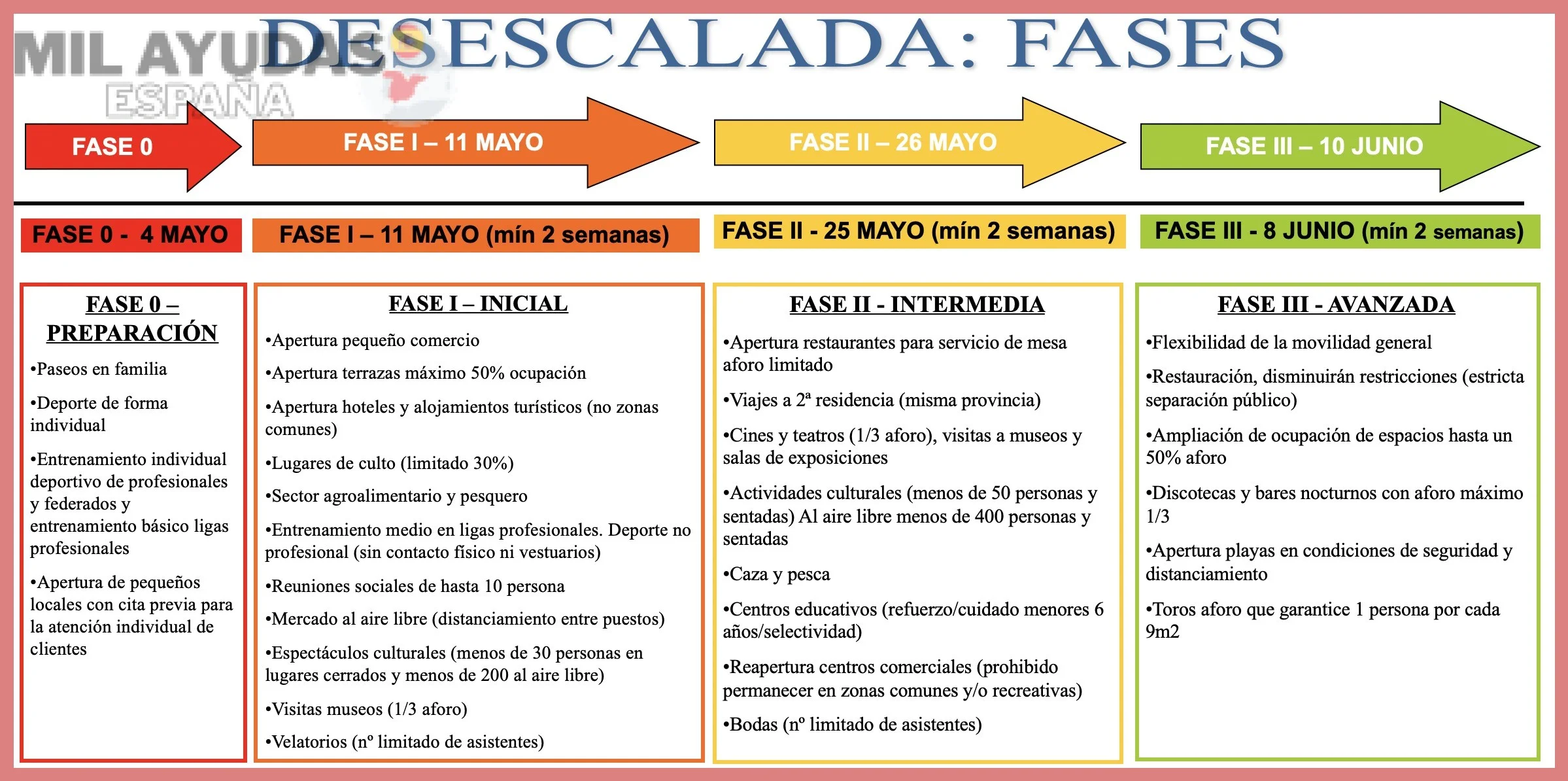 MIL AYUDAS ESPAÑA

DESESCALADA: FASES

FASE 0

FASE I – 11 MAYO

FASE II – 26 MAYO

FASE III – 10 JUNIO

FASE 0 - 4 MAYO

FASE I – 11 MAYO (mín 2 semanas)

FASE II - 25 MAYO (mín 2 semanas)

FASE III - 8 JUNIO (mín 2 semanas)

FASE 0 – PREPARACIÓN

•Paseos en familia

•Deporte de forma individual

•Entrenamiento individual deportivo de profesionales y federados y entrenamiento básico ligas profesionales

•Apertura de pequeños locales con cita previa para la atención individual de clientes

FASE I – INICIAL

•Apertura pequeño comercio

•Apertura terrazas máximo 50% ocupación

•Apertura hoteles y alojamientos turísticos (no zonas comunes)

•Lugares de culto (limitado 30%)

•Sector agroalimentario y pesquero

•Entrenamiento medio en ligas profesionales. Deporte no profesional (sin contacto físico ni vestuarios)

•Reuniones sociales de hasta 10 persona

•Mercado al aire libre (distanciamiento entre puestos)

•Espectáculos culturales (menos de 30 personas en lugares cerrados y menos de 200 al aire libre)

•Visitas museos (1/3 aforo)

•Velatorios (nº limitado de asistentes)

FASE II - INTERMEDIA

•Apertura restaurantes para servicio de mesa aforo limitado

•Viajes a 2ª residencia (misma provincia)

•Cines y teatros (1/3 aforo), visitas a museos y salas de exposiciones

•Actividades culturales (menos de 50 personas y sentadas) Al aire libre menos de 400 personas y sentadas

•Caza y pesca

•Centros educativos (refuerzo/cuidado menores 6 años/selectividad)

•Reapertura centros comerciales (prohibido permanecer en zonas comunes y/o recreativas)

•Bodas (nº limitado de asistentes)

FASE III - AVANZADA

•Flexibilidad de la movilidad general

•Restauración, disminuirán restricciones (estricta separación público)

•Ampliación de ocupación de espacios hasta un 50% aforo

•Discotecas y bares nocturnos con aforo máximo 1/3

•Apertura playas en condiciones de seguridad y distanciamiento

•Toros aforo que garantice 1 persona por cada 9m2